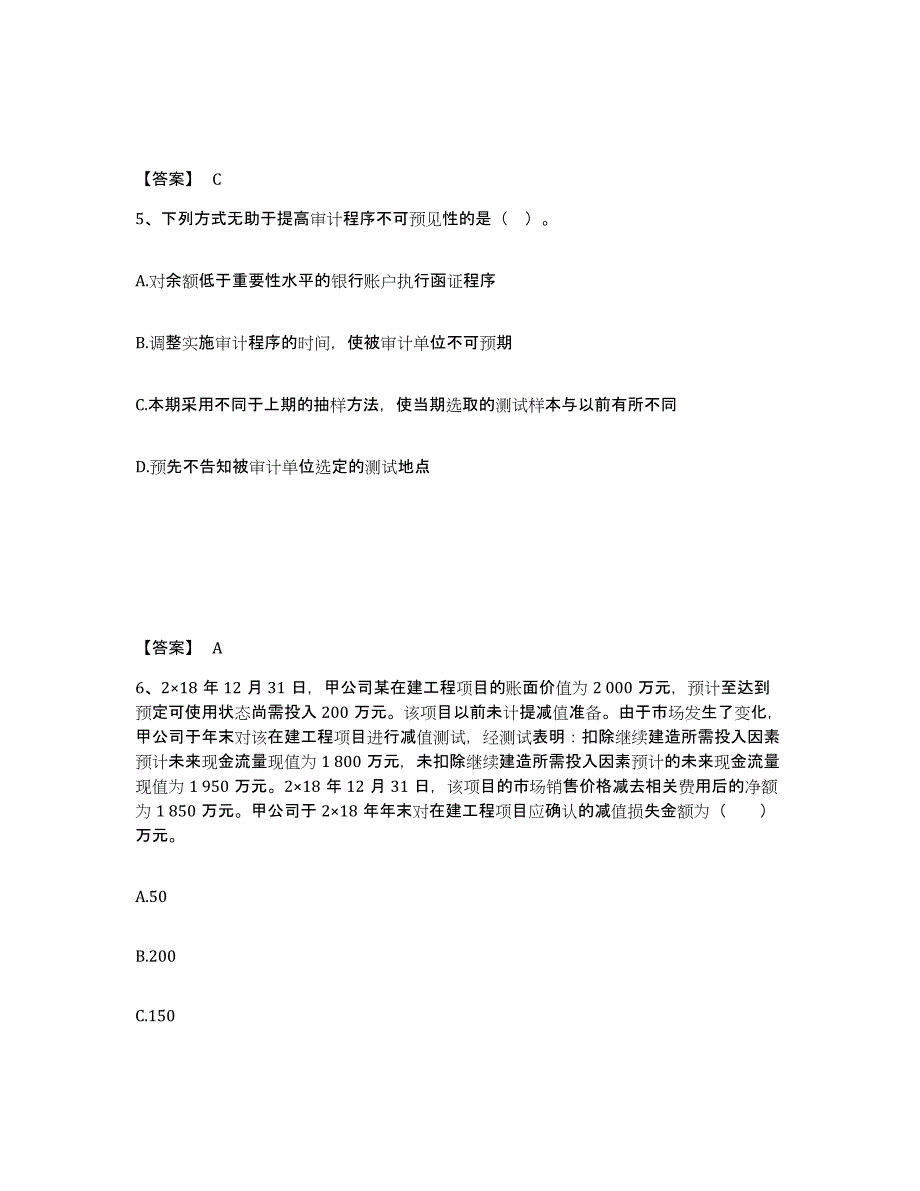 【答案】 C

5、下列方式无助于提高审计程序不可预见性的是（ ）。

A.对余额低于重要性水平的银行账户执行函证程序

B.调整实施审计程序的时间，使被审计单位不可预期

C.本期采用不同于上期的抽样方法，使当期选取的测试样本与以前有所不同

D.预先不告知被审计单位选定的测试地点

【答案】 A

6、2×18 年 12 月 31 日，甲公司某在建工程项目的账面价值为 2 000 万元，预计至达到预定可使用状态尚需投入 200 万元。该项目以前未计提减值准备。由于市场发生了变化，甲公司于年末对该在建工程项目进行减值测试，经测试表明：扣除继续建造所需投入因素预计未来现金流量现值为 1 800 万元，未扣除继续建造所需投入因素预计的未来现金流量现值为 1 950 万元。2×18 年 12 月 31 日，该项目的市场销售价格减去相关费用后的净额为 1 850 万元。甲公司于 2×18 年年末对在建工程项目应确认的减值损失金额为（ ）万元。

A.50

B.200

C.150